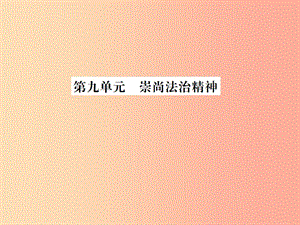 第九单元　崇尚法治精神